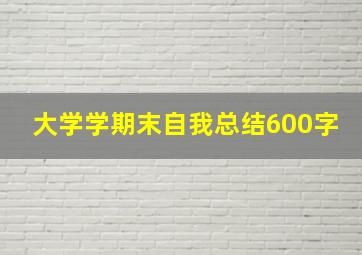 大学学期末自我总结600字